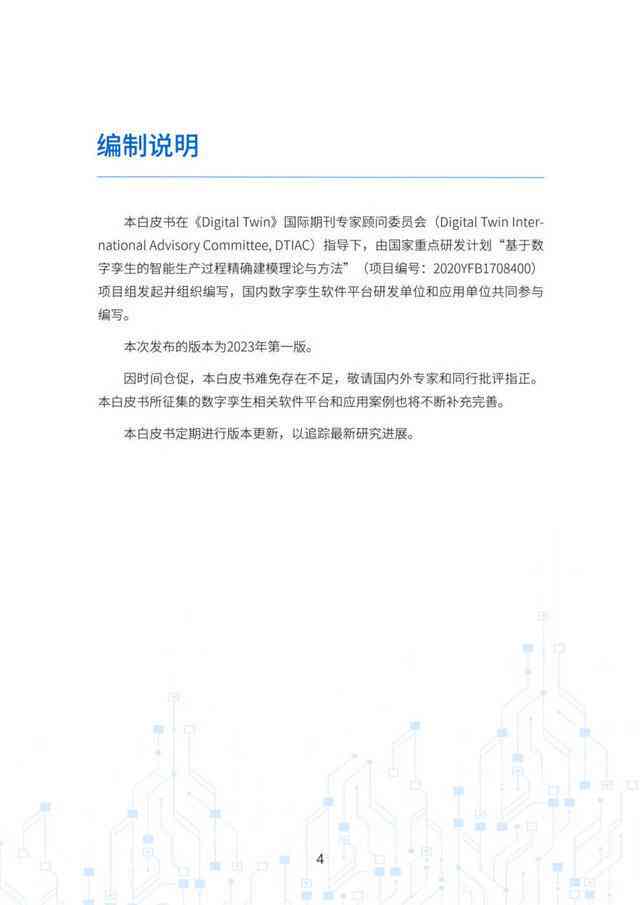 编制说明

本白皮书在《Digital Twin》国际期刊专家顾问委员会（Digital Twin International Advisory Committee, DTIAC）指导下，由国家重点研发计划“基于数字孪生的智能生产过程精确建模理论与方法”（项目编号：2020YFB1708400）项目组发起并组织编写，国内数字孪生软件平台研发单位和应用单位共同参与编写。

本次发布的版本为2023年第一版。

因时间仓促，本白皮书难免存在不足，敬请国内外专家和同行批评指正。本白皮书所征集的数字孪生相关软件平台和应用案例也将不断补充完善。

本白皮书定期进行版本更新，以追踪最新研究进展。

4